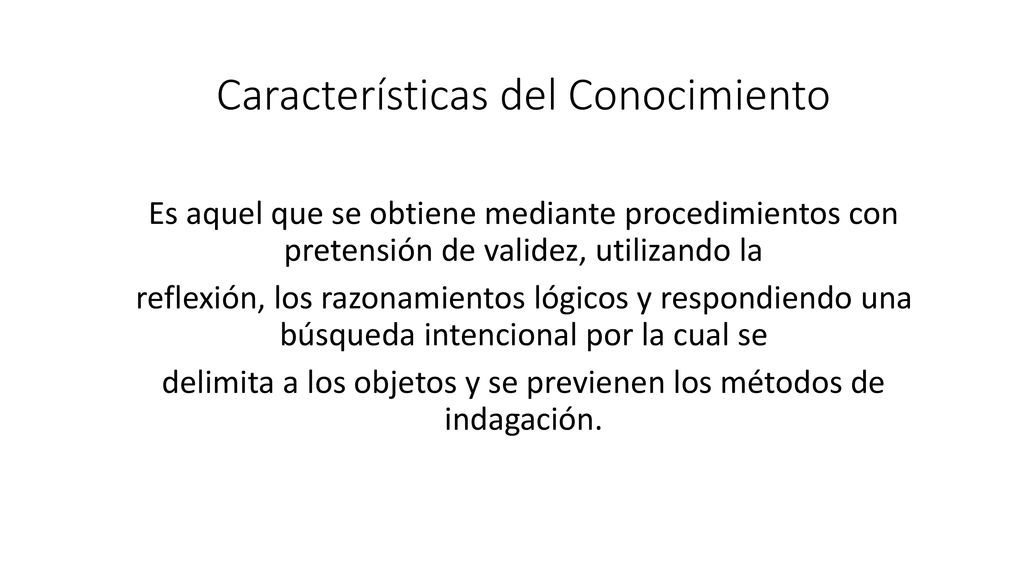 Características del Conocimiento

Es aquel que se obtiene mediante procedimientos con pretensión de validez, utilizando la

reflexión, los razonamientos lógicos y respondiendo una búsqueda intencional por la cual se

delimita a los objetos y se previenen los métodos de indagación.